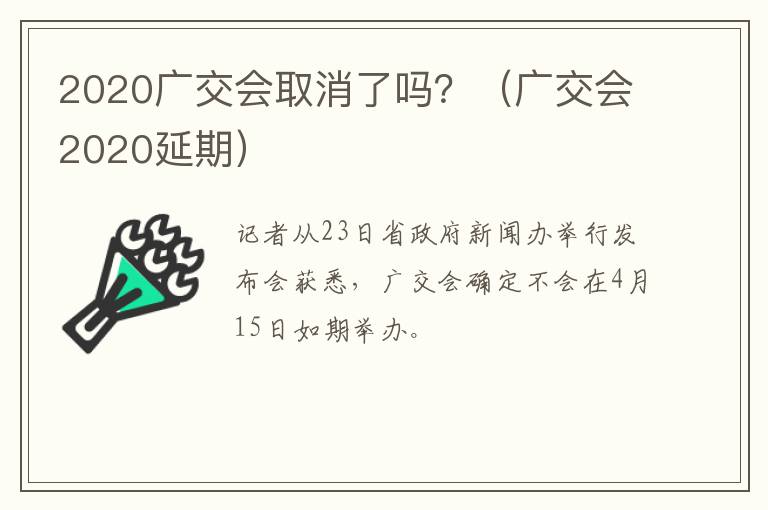 2020广交会取消了吗？（广交会2020延期）

记者从23日省政府新闻办举行发布会获悉，广交会确定不会在4月15日如期举办。